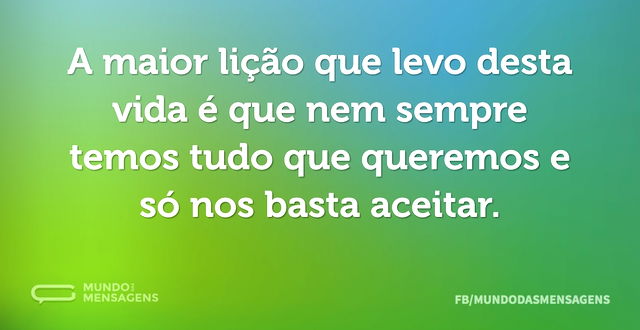 A maior lição que levo desta vida é que nem sempre temos tudo que queremos e só nos basta aceitar.

MUNDO DAS MENSAGENS

FB/MUNDODASMENSAGENS